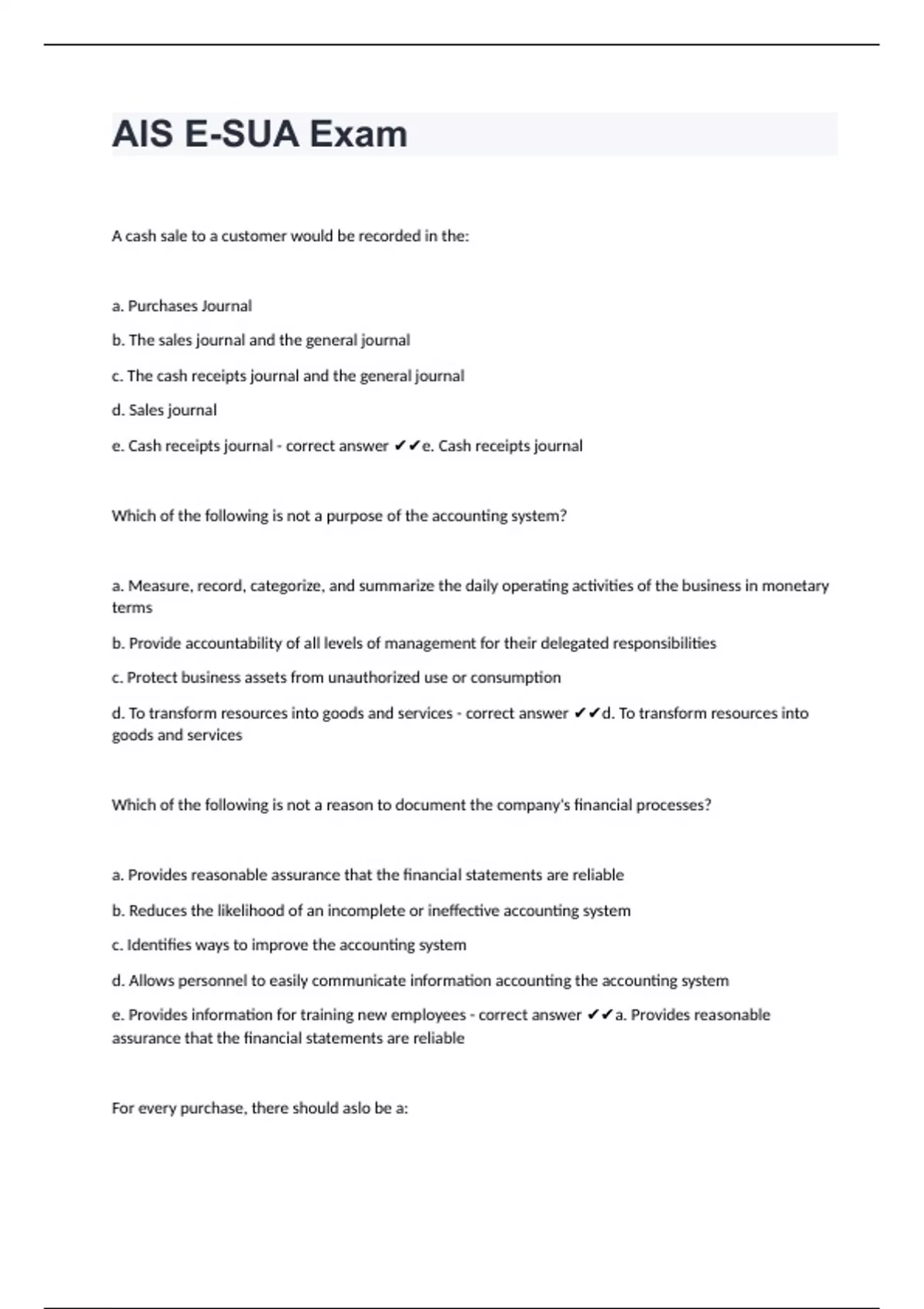 AIS E-SUA Exam

A cash sale to a customer would be recorded in the:

a. Purchases Journal

b. The sales journal and the general journal

c. The cash receipts journal and the general journal

d. Sales journal

e. Cash receipts journal - correct answer ✔✔e. Cash receipts journal

Which of the following is not a purpose of the accounting system?

a. Measure, record, categorize, and summarize the daily operating activities of the business in monetary terms

b. Provide accountability of all levels of management for their delegated responsibilities

c. Protect business assets from unauthorized use or consumption

d. To transform resources into goods and services - correct answer ✔✔d. To transform resources into goods and services

Which of the following is not a reason to document the company's financial processes?

a. Provides reasonable assurance that the financial statements are reliable

b. Reduces the likelihood of an incomplete or ineffective accounting system

c. Identifies ways to improve the accounting system

d. Allows personnel to easily communicate information accounting the accounting system

e. Provides information for training new employees - correct answer ✔✔a. Provides reasonable assurance that the financial statements are reliable

For every purchase, there should aslo be a: